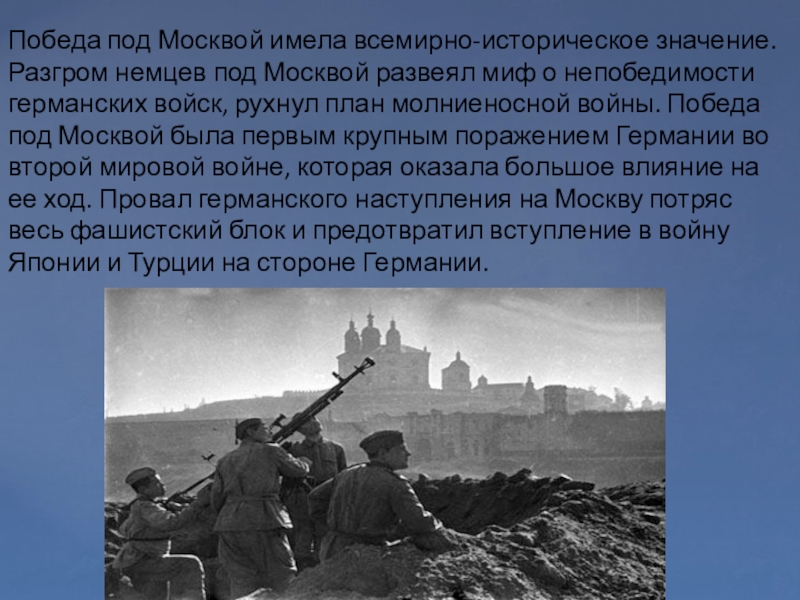 Победа под Москвой имела всемирно-историческое значение. Разгром немцев под Москвой развеял миф о непобедимости германских войск, рухнул план молниеносной войны. Победа под Москвой была первым крупным поражением Германии во второй мировой войне, которая оказала большое влияние на ее ход. Провал германского наступления на Москву потряс весь фашистский блок и предотвратил вступление в войну Японии и Турции на стороне Германии.